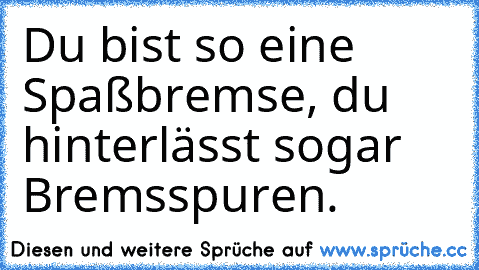 Du bist so eine Spaßbremse, du hinterlässt sogar Bremsspuren.

Diesen und weitere Sprüche auf www.sprüche.cc